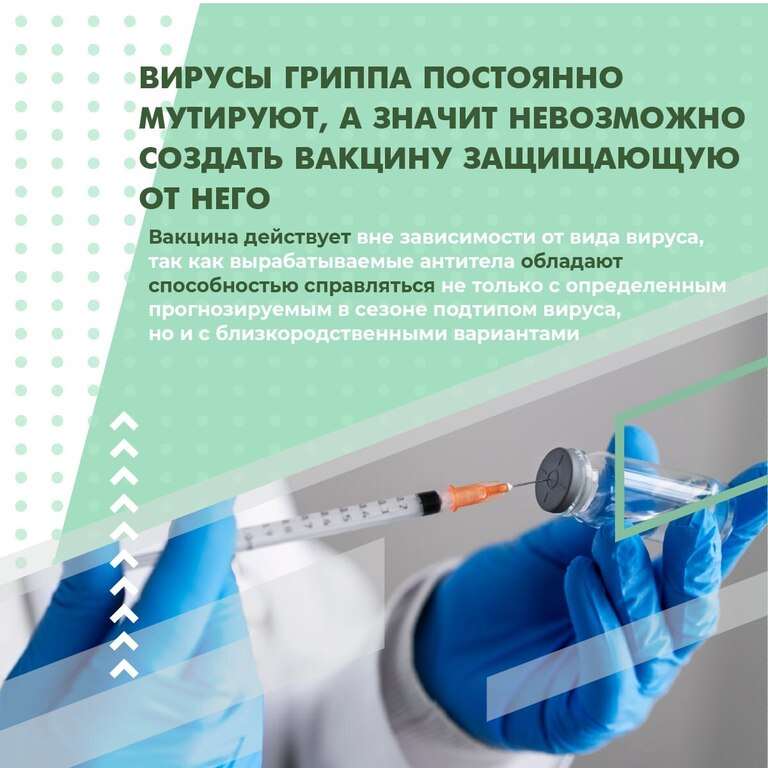 ВИРУСЫ ГРИППА ПОСТОЯННО МУТИРУЮТ, А ЗНАЧИТ НЕВОЗМОЖНО СОЗДАТЬ ВАКЦИНУ ЗАЩИЩАЮЩУЮ ОТ НЕГО

Вакцина действует вне зависимости от вида вируса, так как вырабатываемые антитела обладают способностью справляться не только с определенным прогнозируемым в сезоне подтипом вируса, но и с близкородственными вариантами